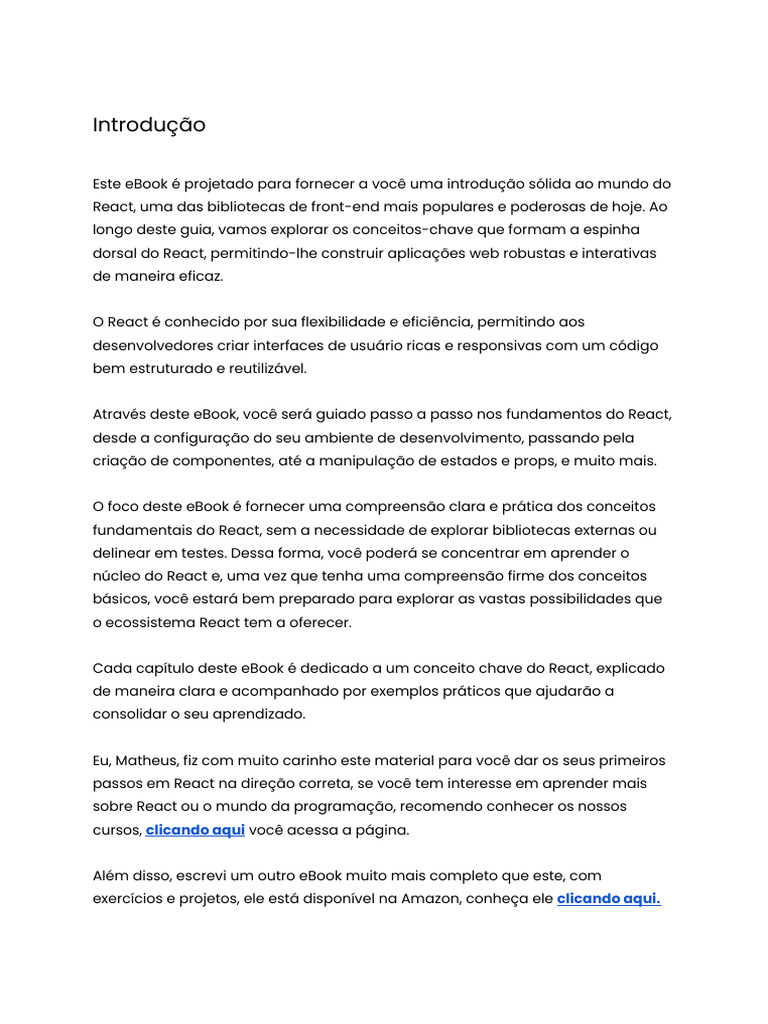 Introdução

Este eBook é projetado para fornecer a você uma introdução sólida ao mundo do React, uma das bibliotecas de front-end mais populares e poderosas de hoje. Ao longo deste guia, vamos explorar os conceitos-chave que formam a espinha dorsal do React, permitindo-lhe construir aplicações web robustas e interativas de maneira eficaz.

O React é conhecido por sua flexibilidade e eficiência, permitindo aos desenvolvedores criar interfaces de usuário ricas e responsivas com um código bem estruturado e reutilizável.

Através deste eBook, você será guiado passo a passo nos fundamentos do React, desde a configuração do seu ambiente de desenvolvimento, passando pela criação de componentes, até a manipulação de estados e props, e muito mais.

O foco deste eBook é fornecer uma compreensão clara e prática dos conceitos fundamentais do React, sem a necessidade de explorar bibliotecas externas ou delinear em testes. Dessa forma, você poderá se concentrar em aprender o núcleo do React e, uma vez que tenha uma compreensão firme dos conceitos básicos, você estará bem preparado para explorar as vastas possibilidades que o ecossistema React tem a oferecer.

Cada capítulo deste eBook é dedicado a um conceito chave do React, explicado de maneira clara e acompanhado por exemplos práticos que ajudarão a consolidar o seu aprendizado.

Eu, Matheus, fiz com muito carinho este material para você dar os seus primeiros passos em React na direção correta, se você tem interesse em aprender mais sobre React ou o mundo da programação, recomendo conhecer os nossos cursos, clicando aqui você acessa a página.

Além disso, escrevi um outro eBook muito mais completo que este, com exercícios e projetos, ele está disponível na Amazon, conheça ele clicando aqui.